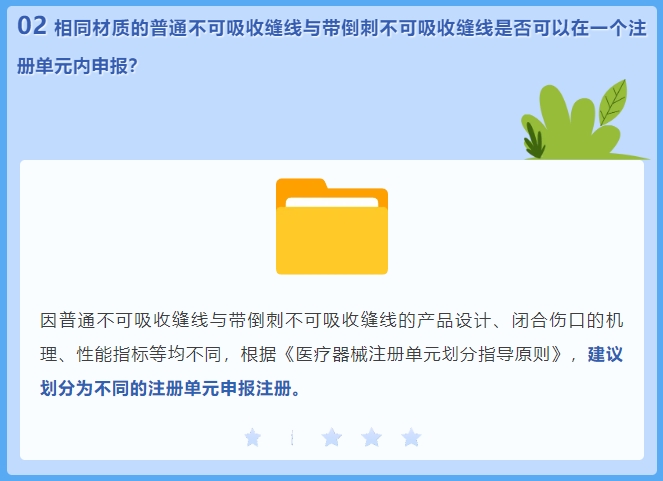 02 相同材质的普通不可吸收缝线与带倒刺不可吸收缝线是否可以在一个注册单元内申报?

因普通不可吸收缝线与带倒刺不可吸收缝线的产品设计、闭合伤口的机理、性能指标等均不同，根据《医疗器械注册单元划分指导原则》，建议划分为不同的注册单元申报注册。